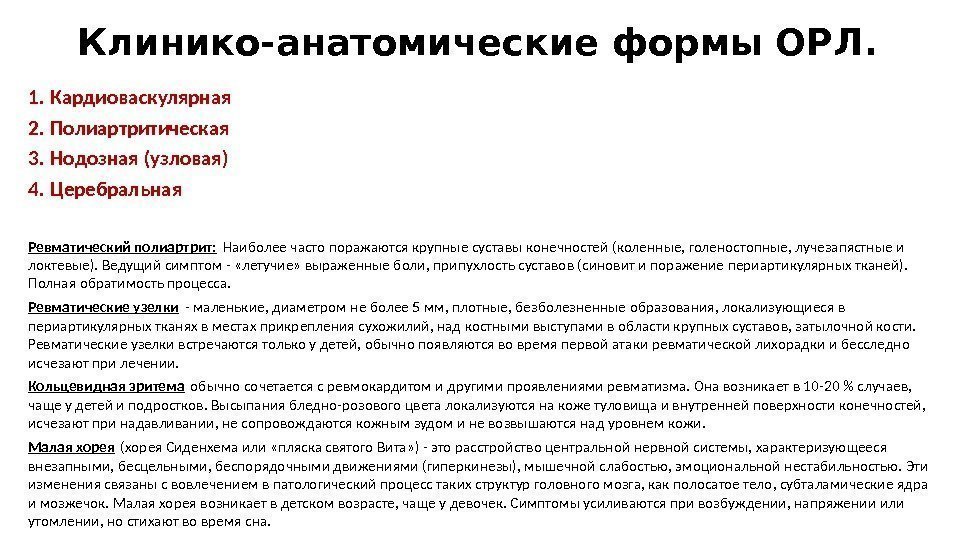 Клинико-анатомические формы ОРЛ.

1. Кардиоваскулярная
2. Полиартритическая
3. Нодозная (узловая)
4. Церебральная

Ревматический полиартрит: Наиболее часто поражаются крупные суставы конечностей (коленные, голеностопные, лучезапястные и локтевые). Ведущий симптом - «летучие» выраженные боли, припухлость суставов (синовит и поражение периартикулярных тканей). Полная обратимость процесса.

Ревматические узелки - маленькие, диаметром не более 5 мм, плотные, безболезненные образования, локализующиеся в периартикулярных тканях в местах прикрепления сухожилий, над костными выступами в области крупных суставов, затылочной кости. Ревматические узелки встречаются только у детей, обычно появляются во время первой атаки ревматической лихорадки и бесследно исчезают при лечении.

Кольцевидная эритема обычно сочетается с ревмокардитом и другими проявлениями ревматизма. Она возникает в 10-20 % случаев, чаще у детей и подростков. Высыпания бледно-розового цвета локализуются на коже туловища и внутренней поверхности конечностей, исчезают при надавливании, не сопровождаются кожным зудом и не возвышаются над уровнем кожи.

Малая хорея (хорея Сиденхема или «пляска святого Вита») - это расстройство центральной нервной системы, характеризующееся внезапными, бесцельными, беспорядочными движениями (гиперкинезы), мышечной слабостью, эмоциональной нестабильностью. Эти изменения связаны с вовлечением в патологический процесс таких структур головного мозга, как полосатое тело, субталамические ядра и мозжечок. Малая хорея возникает в детском возрасте, чаще у девочек. Симптомы усиливаются при возбуждении, напряжении или утомлении, но стихают во время сна.